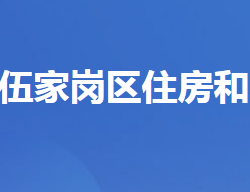 伍家岗区住房和